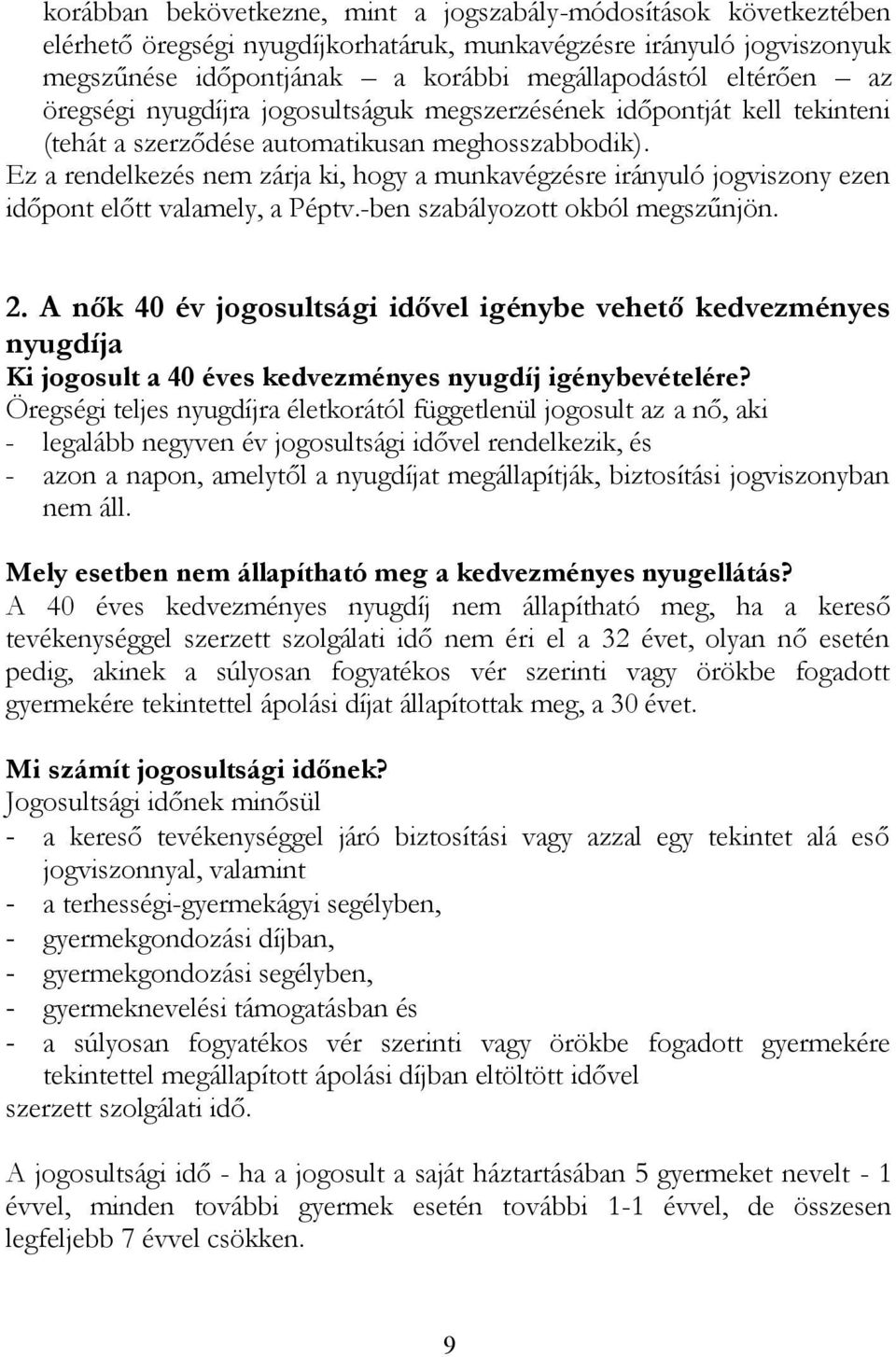 korábban bekövetkezne, mint a jogszabály-módosítások következtében elérhető öregségi nyugdíjkorhatáruk, munkavégzésre irányuló jogviszonyuk megszűnése időpontjának – a korábbi megállapodástól eltérően – az öregségi nyugdíjra jogosultságuk megszerzésének időpontját kell tekinteni (tehát a szerződése automatikusan meghosszabbodik).
Ez a rendelkezés nem zárja ki, hogy a munkavégzésre irányuló jogviszony ezen időpont előtt valamely, a Péptv.-ben szabályozott okból megszűnjön.

2. A nők 40 év jogosultsági idővel igénybe vehető kedvezményes nyugdíja
Ki jogosult a 40 éves kedvezményes nyugdíj igénybevételére?
Öregségi teljes nyugdíjra életkorától függetlenül jogosult az a nő, aki
- legalább negyven év jogosultsági idővel rendelkezik, és
- azon a napon, amelytől a nyugdíjat megállapítják, biztosítási jogviszonyban nem áll.

Mely esetben nem állapítható meg a kedvezményes nyugellátás?
A 40 éves kedvezményes nyugdíj nem állapítható meg, ha a kereső tevékenységgel szerzett szolgálati idő nem éri el a 32 évet, olyan nő esetén pedig, akinek a súlyosan fogyatékos vér szerinti vagy örökbe fogadott gyermekére tekintettel ápolási díjat állapítottak meg, a 30 évet.

Mi számít jogosultsági időnek?
Jogosultsági időnek minősül
- a kereső tevékenységgel járó biztosítási vagy azzal egy tekintet alá eső jogviszonnyal, valamint
- a terhességi-gyermekágyi segélyben,
- gyermekgondozási díjban,
- gyermekgondozási segélyben,
- gyermeknevelési támogatásban és
- a súlyosan fogyatékos vér szerinti vagy örökbe fogadott gyermekére tekintettel megállapított ápolási díjban eltöltött idővel
szerzett szolgálati idő.

A jogosultsági idő - ha a jogosult a saját háztartásában 5 gyermeket nevelt - 1 évvel, minden további gyermek esetén további 1-1 évvel, de összesen legfeljebb 7 évvel csökken.

9